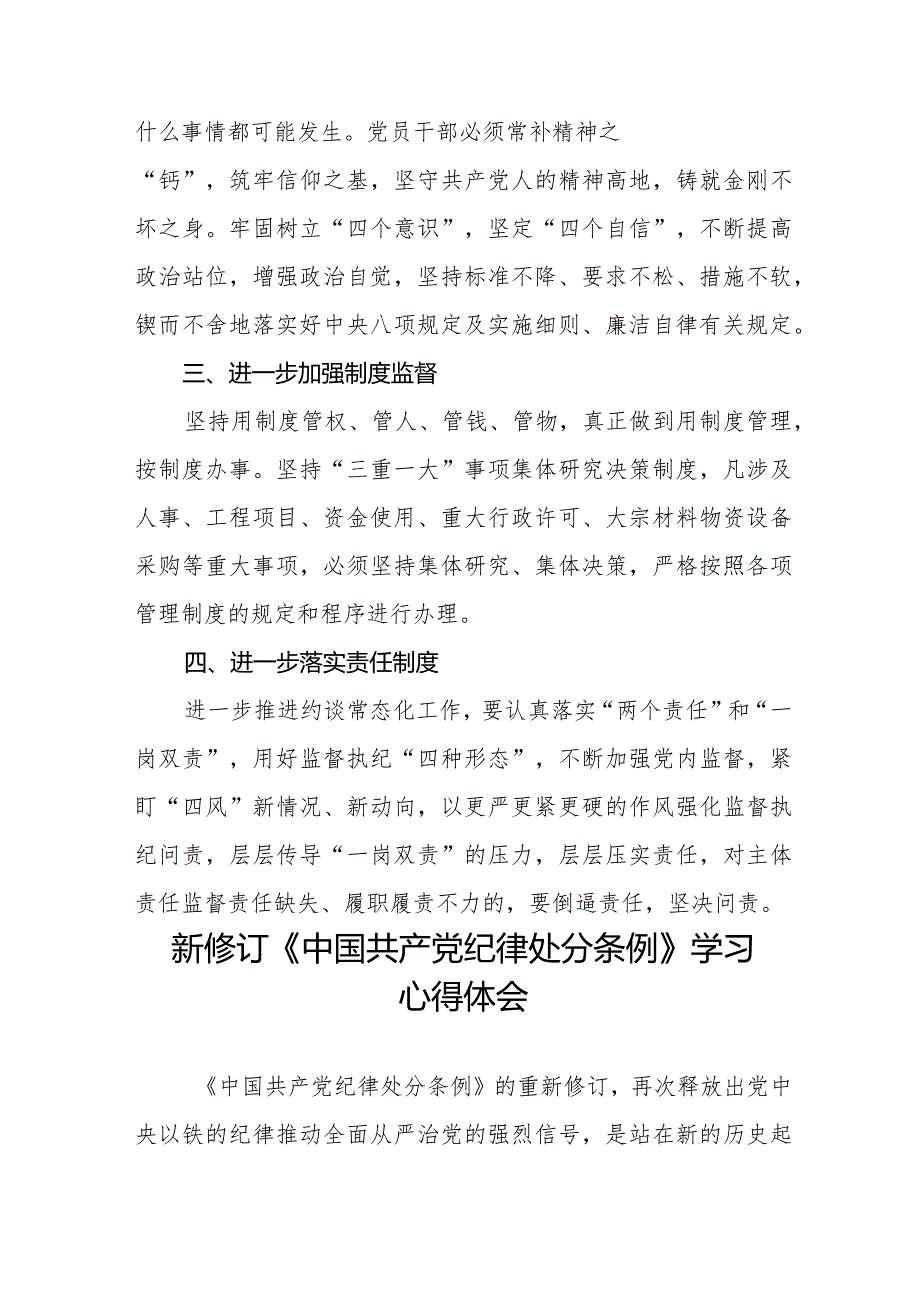 什么事情都可能发生。党员干部必须常补精神之“钙”，筑牢信仰之基，坚守共产党人的精神高地，铸就金刚不坏之身。牢固树立“四个意识”，坚定“四个自信”，不断提高政治站位，增强政治自觉，坚持标准不降、要求不松、措施不软，锲而不舍地落实好中央八项规定及实施细则、廉洁自律有关规定。

三、进一步加强制度监督

坚持用制度管权、管人、管钱、管物，真正做到用制度管理，按制度办事。坚持“三重一大”事项集体研究决策制度，凡涉及人事、工程项目、资金使用、重大行政许可、大宗材料物资设备采购等重大事项，必须坚持集体研究、集体决策，严格按照各项管理制度的规定和程序进行办理。

四、进一步落实责任制度

进一步推进约谈常态化工作，要认真落实“两个责任”和“一岗双责”，用好监督执纪“四种形态”，不断加强党内监督，紧盯“四风”新情况、新动向，以更严更紧更硬的作风强化监督执纪问责，层层传导“一岗双责”的压力，层层压实责任，对主体责任监督责任缺失、履职履责不力的，要倒逼责任，坚决问责。

新修订《中国共产党纪律处分条例》学习心得体会

《中国共产党纪律处分条例》的重新修订，再次释放出党中央以铁的纪律推动全面从严治党的强烈信号，是站在新的历史起